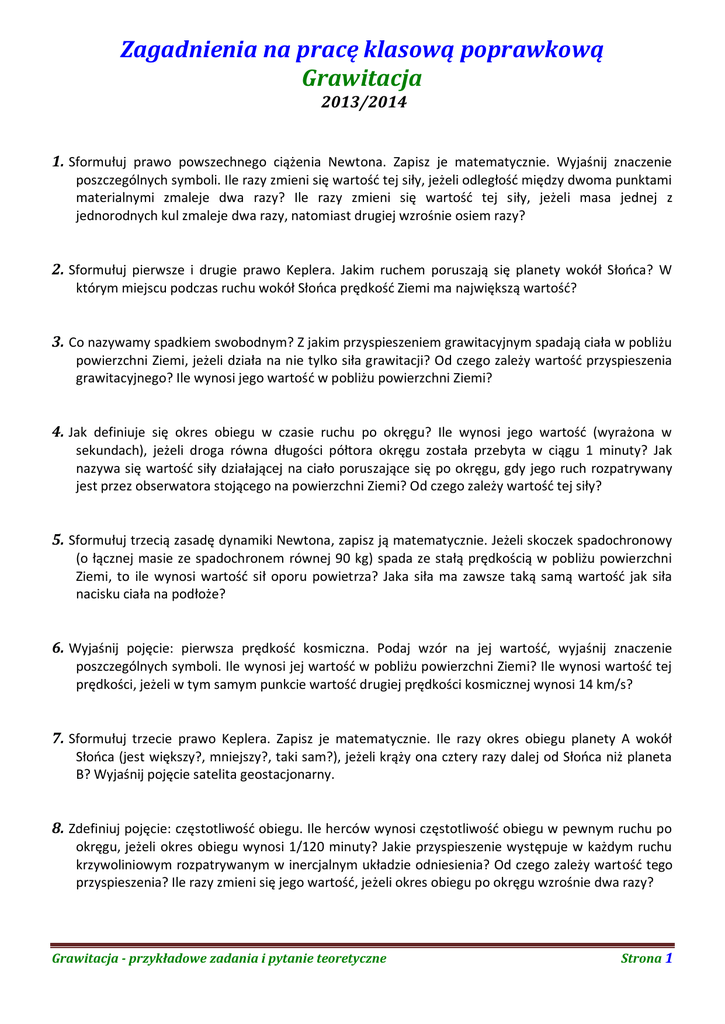 Zagadnienia na pracę klasową poprawkową
Grawitacja
2013/2014

1. Sformułuj prawo powszechnego ciążenia Newtona. Zapisz je matematycznie. Wyjaśnij znaczenie poszczególnych symboli. Ile razy zmieni się wartość tej siły, jeżeli odległość między dwoma punktami materialnymi zmaleje dwa razy? Ile razy zmieni się wartość tej siły, jeżeli masa jednej z jednorodnych kul zmaleje dwa razy, natomiast drugiej wzrośnie osiem razy?

2. Sformułuj pierwsze i drugie prawo Keplera. Jakim ruchem poruszają się planety wokół Słońca? W którym miejscu podczas ruchu wokół Słońca prędkość Ziemi ma największą wartość?

3. Co nazywamy spadkiem swobodnym? Z jakim przyspieszeniem grawitacyjnym spadają ciała w pobliżu powierzchni Ziemi, jeżeli działa na nie tylko siła grawitacji? Od czego zależy wartość przyspieszenia grawitacyjnego? Ile wynosi jego wartość w pobliżu powierzchni Ziemi?

4. Jak definiuje się okres obiegu w czasie ruchu po okręgu? Ile wynosi jego wartość (wyrażona w sekundach), jeżeli droga równa długości półtora okręgu została przebyta w ciągu 1 minuty? Jak nazywa się wartość siły działającej na ciało poruszające się po okręgu, gdy jego ruch rozpatrywany jest przez obserwatora stojącego na powierzchni Ziemi? Od czego zależy wartość tej siły?

5. Sformułuj trzecią zasadę dynamiki Newtona, zapisz ją matematycznie. Jeżeli skoczek spadochronowy (o łącznej masie ze spadochronem równej 90 kg) spada ze stałą prędkością w pobliżu powierzchni Ziemi, to ile wynosi wartość sił oporu powietrza? Jaka siła ma zawsze taką samą wartość jak siła nacisku ciała na podłoże?

6. Wyjaśnij pojęcie: pierwsza prędkość kosmiczna. Podaj wzór na jej wartość, wyjaśnij znaczenie poszczególnych symboli. Ile wynosi jej wartość w pobliżu powierzchni Ziemi? Ile wynosi wartość tej prędkości, jeżeli w tym samym punkcie wartość drugiej prędkości kosmicznej wynosi 14 km/s?

7. Sformułuj trzecie prawo Keplera. Zapisz je matematycznie. Ile razy okres obiegu planety A wokół Słońca (jest większy?, mniejszy?, taki sam?), jeżeli krąży ona cztery razy dalej od Słońca niż planeta B? Wyjaśnij pojęcie satelita geostacjonarny.

8. Zdefiniuj pojęcie: częstotliwość obiegu. Ile herców wynosi częstotliwość obiegu w pewnym ruchu po okręgu, jeżeli okres obiegu wynosi 1/120 minuty? Jakie przyspieszenie występuje w każdym ruchu krzywoliniowym rozpatrywanym w inercjalnym układzie odniesienia? Od czego zależy wartość tego przyspieszenia? Ile razy zmieni się jego wartość, jeżeli okres obiegu po okręgu wzrośnie dwa razy?

Grawitacja - przykładowe zadania i pytanie teoretyczne
Strona 1